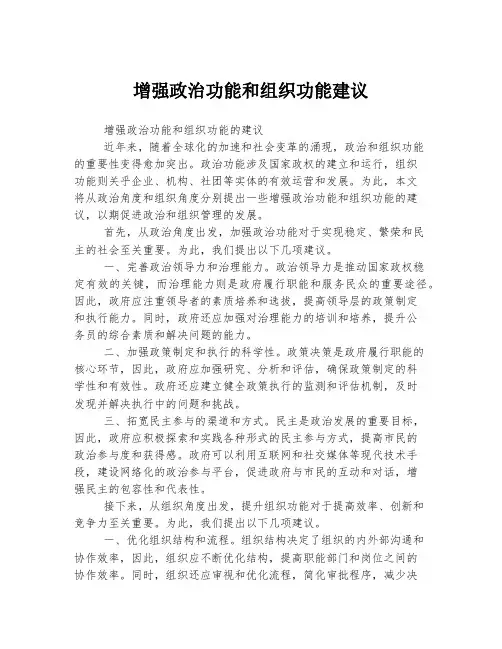 增强政治功能和组织功能建议

增强政治功能和组织功能的建议

近年来，随着全球化的加速和社会变革的涌现，政治和组织功能的重要性变得愈加突出。政治功能涉及国家政权的建立和运行，组织功能则关乎企业、机构、社团等实体的有效运营和发展。为此，本文将从政治角度和组织角度分别提出一些增强政治功能和组织功能的建议，以期促进政治和组织管理的发展。

首先，从政治角度出发，加强政治功能对于实现稳定、繁荣和民主的社会至关重要。为此，我们提出以下几项建议。

一、完善政治领导力和治理能力。政治领导力是推动国家政权稳定有效的关键，而治理能力则是政府履行职能和服务民众的重要途径。因此，政府应注重领导者的素质培养和选拔，提高领导层的政策制定和执行能力。同时，政府还应加强对治理能力的培训和培养，提升公务员的综合素质和解决问题的能力。

二、加强政策制定和执行的科学性。政策决策是政府履行职能的核心环节，因此，政府应加强研究、分析和评估，确保政策制定的科学性和有效性。政府还应建立健全政策执行的监测和评估机制，及时发现并解决执行中的问题和挑战。

三、拓宽民主参与的渠道和方式。民主是政治发展的重要目标，因此，政府应积极探索和实践各种形式的民主参与方式，提高市民的政治参与度和获得感。政府可以利用互联网和社交媒体等现代技术手段，建设网络化的政治参与平台，促进政府与市民的互动和对话，增强民主的包容性和代表性。

接下来，从组织角度出发，提升组织功能对于提高效率、创新和竞争力至关重要。为此，我们提出以下几项建议。

一、优化组织结构和流程。组织结构决定了组织的内外部沟通和协作效率，因此，组织应不断优化结构，提高职能部门和岗位之间的协作效率。同时，组织还应审视和优化流程，简化审批程序，减少决